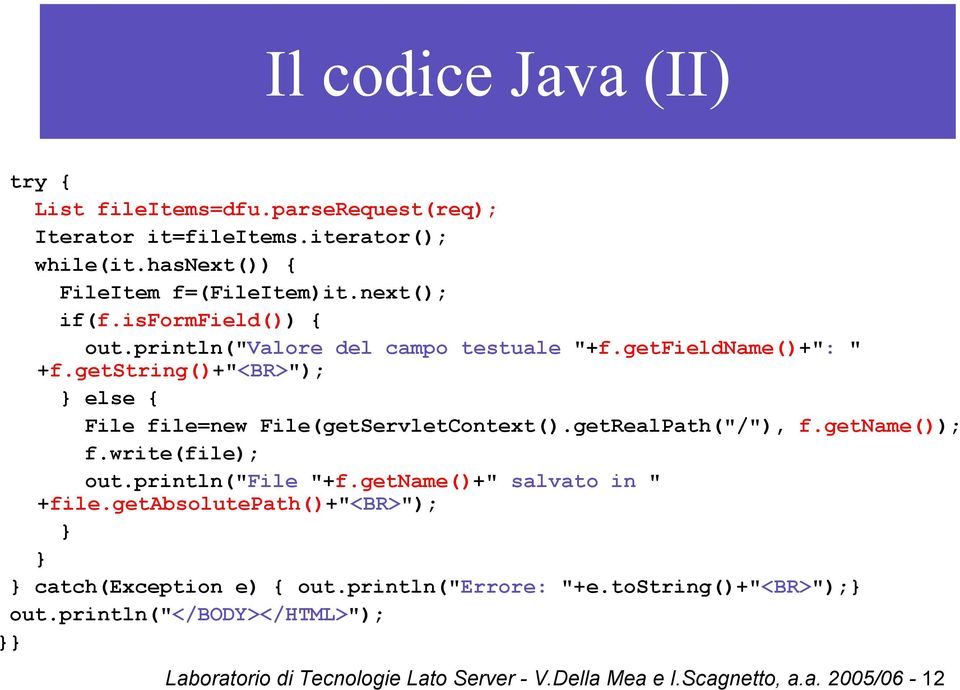 Il codice Java (II)

try {
  List fileItems=dfu.parseRequest(req);
  Iterator it=fileItems.iterator();
  while(it.hasNext()) {
    FileItem f=(FileItem)it.next();
    if(f.isFormField()) {
      out.println("Valore del campo testuale "+f.getFieldName()+": "
  +f.getString()+"<BR>");
    } else {
      File file=new File(getServletContext().getRealPath("/"), f.getName());
      f.write(file);
      out.println("File "+f.getName()+" salvato in "
  +file.getAbsolutePath()+"<BR>");
    }
  }
} catch(Exception e) { out.println("Errore: "+e.toString()+"<BR>");}
out.println("</BODY></HTML>");
}}

Laboratorio di Tecnologie Lato Server - V.Della Mea e I.Scagnetto, a.a. 2005/06 - 12